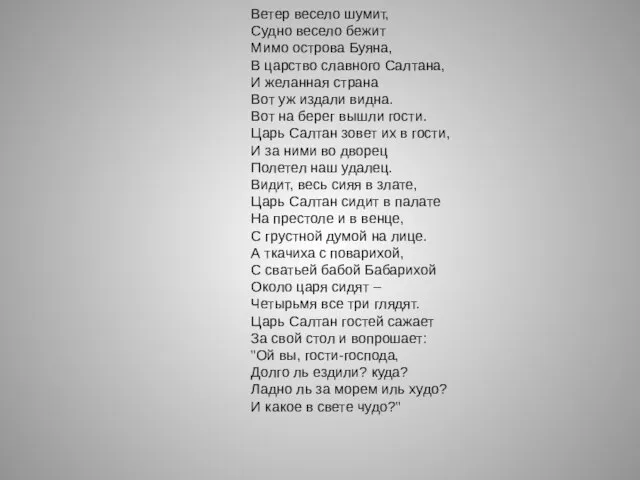 Ветер весело шумит,
Судно весело бежит
Мимо острова Буяна,
В царство славного Салтана,
И желанная страна
Вот уж издали видна.
Вот на берег вышли гости.
Царь Салтан зовет их в гости,
И за ними во дворец
Полетел наш удалец.
Видит, весь сияя в злате,
Царь Салтан сидит в палате
На престоле и в венце,
С грустной думой на лице.
А ткачиха с поварихой,
С сватьей бабой Бабарихой
Около царя сидят –
Четырьмя все три глядят.
Царь Салтан гостей сажает
За свой стол и вопрошает:
"Ой вы, гости-господа,
Долго ль ездили? куда?
Ладно ль за морем иль худо?
И какое в свете чудо?"